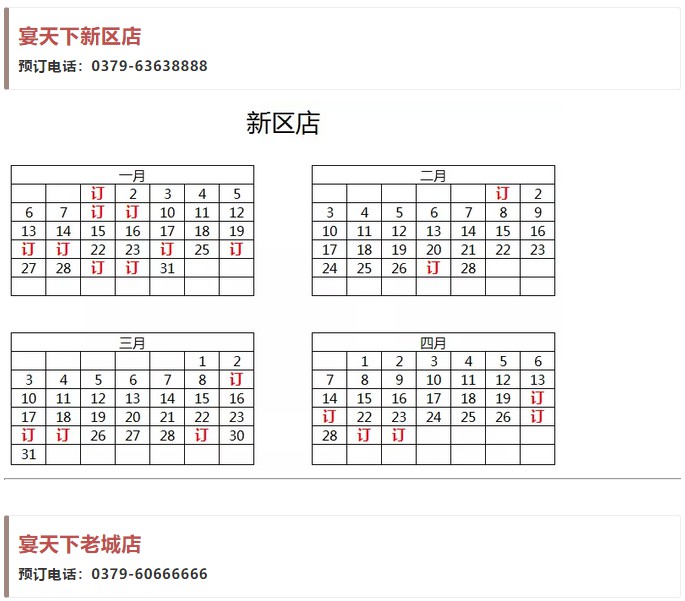 宴天下新区店

预订电话：0379-63638888

新区店

| 一月 | | | | | | |
|---|---|---|---|---|---|---|
| | | 订 | 2 | 3 | 4 | 5 |
| 6 | 7 | 订 | 订 | 10 | 11 | 12 |
| 13 | 14 | 15 | 16 | 17 | 18 | 19 |
| 订 | 订 | 22 | 23 | 订 | 25 | 订 |
| 27 | 28 | 订 | 订 | 31 | | |
| | | | | | | |

| 二月 | | | | | | |
|---|---|---|---|---|---|---|
| | | | | | 订 | 2 |
| 3 | 4 | 5 | 6 | 7 | 8 | 9 |
| 10 | 11 | 12 | 13 | 14 | 15 | 16 |
| 17 | 18 | 19 | 20 | 21 | 22 | 23 |
| 24 | 25 | 26 | 订 | 28 | | |
| | | | | | | |

| 三月 | | | | | | |
|---|---|---|---|---|---|---|
| | | | | | 1 | 2 |
| 3 | 4 | 5 | 6 | 7 | 8 | 订 |
| 10 | 11 | 12 | 13 | 14 | 15 | 16 |
| 17 | 18 | 19 | 20 | 21 | 22 | 23 |
| 订 | 订 | 26 | 27 | 28 | 订 | 30 |
| 31 | | | | | | |

| 四月 | | | | | | |
|---|---|---|---|---|---|---|
| | 1 | 2 | 3 | 4 | 5 | 6 |
| 7 | 8 | 9 | 10 | 11 | 12 | 13 |
| 14 | 15 | 16 | 17 | 18 | 19 | 订 |
| 订 | 22 | 23 | 24 | 25 | 26 | 订 |
| 28 | 订 | 订 | | | | |
| | | | | | | |

宴天下老城店

预订电话：0379-60666666